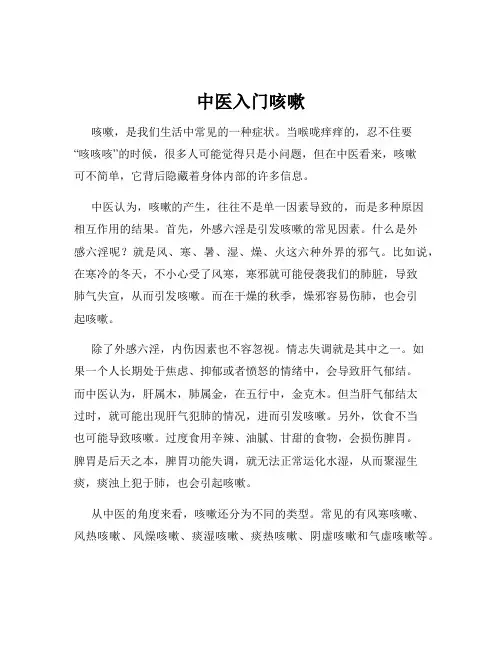 中医入门咳嗽

咳嗽，是我们生活中常见的一种症状。当喉咙痒痒的，忍不住要“咳咳咳”的时候，很多人可能觉得只是小问题，但在中医看来，咳嗽可不简单，它背后隐藏着身体内部的许多信息。

中医认为，咳嗽的产生，往往不是单一因素导致的，而是多种原因相互作用的结果。首先，外感六淫是引发咳嗽的常见因素。什么是外感六淫呢？就是风、寒、暑、湿、燥、火这六种外界的邪气。比如说，在寒冷的冬天，不小心受了风寒，寒邪就可能侵袭我们的肺脏，导致肺气失宣，从而引发咳嗽。而在干燥的秋季，燥邪容易伤肺，也会引起咳嗽。

除了外感六淫，内伤因素也不容忽视。情志失调就是其中之一。如果一个人长期处于焦虑、抑郁或者愤怒的情绪中，会导致肝气郁结。而中医认为，肝属木，肺属金，在五行中，金克木。但当肝气郁结太过时，就可能出现肝气犯肺的情况，进而引发咳嗽。另外，饮食不当也可能导致咳嗽。过度食用辛辣、油腻、甘甜的食物，会损伤脾胃。脾胃是后天之本，脾胃功能失调，就无法正常运化水湿，从而聚湿生痰，痰浊上犯于肺，也会引起咳嗽。

从中医的角度来看，咳嗽还分为不同的类型。常见的有风寒咳嗽、风热咳嗽、风燥咳嗽、痰湿咳嗽、痰热咳嗽、阴虚咳嗽和气虚咳嗽等。